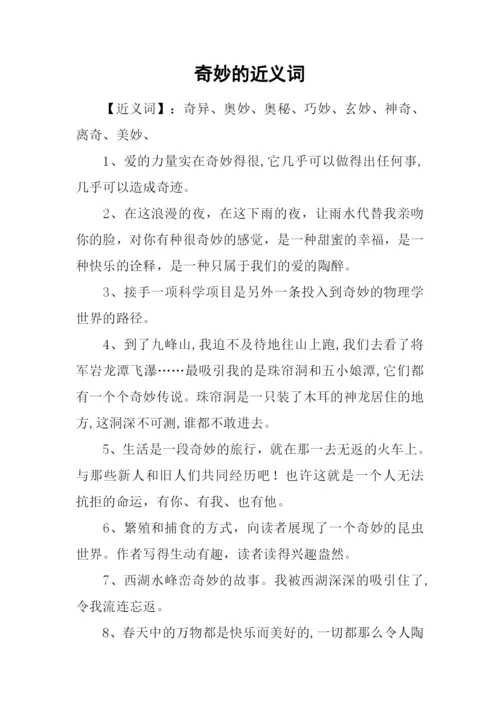 奇妙的近义词

【近义词】：奇异、奥妙、奥秘、巧妙、玄妙、神奇、离奇、美妙、

1、爱的力量实在奇妙得很,它几乎可以做得出任何事,几乎可以造成奇迹。

2、在这浪漫的夜，在这下雨的夜，让雨水代替我亲吻你的脸，对你有种很奇妙的感觉，是一种甜蜜的幸福，是一种快乐的诠释，是一种只属于我们的爱的陶醉。

3、接手一项科学项目是另外一条投入到奇妙的物理学世界的路径。

4、到了九峰山,我迫不及待地往山上跑,我们去看了将军岩龙潭飞瀑……最吸引我的是珠帘洞和五小娘潭,它们都有一个个奇妙传说。珠帘洞是一只装了木耳的神龙居住的地方,这洞深不可测,谁都不敢进去。

5、生活是一段奇妙的旅行，就在那一去无返的火车上。与那些新人和旧人们共同经历吧！也许这就是一个人无法抗拒的命运，有你、有我、也有他。

6、繁殖和捕食的方式，向读者展现了一个奇妙的昆虫世界。作者写得生动有趣，读者读得兴趣盎然。

7、西湖水峰峦奇妙的故事。我被西湖深深的吸引住了,令我流连忘返。

8、春天中的万物都是快乐而美好的,一切都那么令人陶